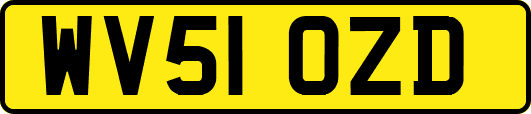 WV51 OZD